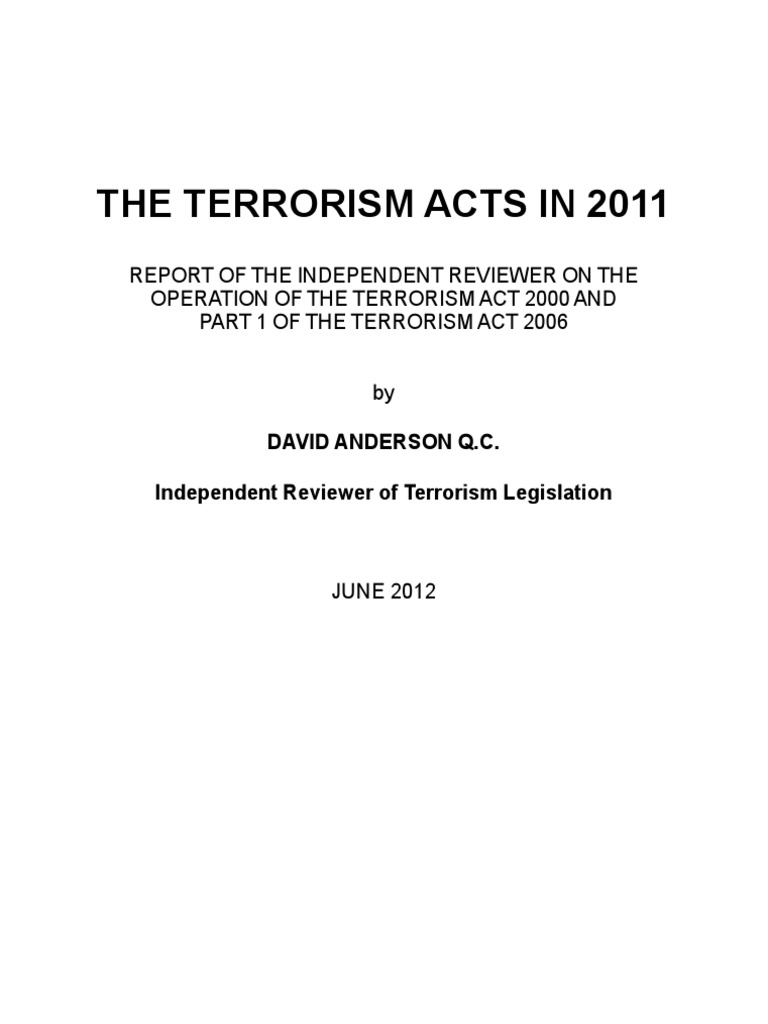 THE TERRORISM ACTS IN 2011

REPORT OF THE INDEPENDENT REVIEWER ON THE OPERATION OF THE TERRORISM ACT 2000 AND PART 1 OF THE TERRORISM ACT 2006

by

DAVID ANDERSON Q.C.

Independent Reviewer of Terrorism Legislation

JUNE 2012